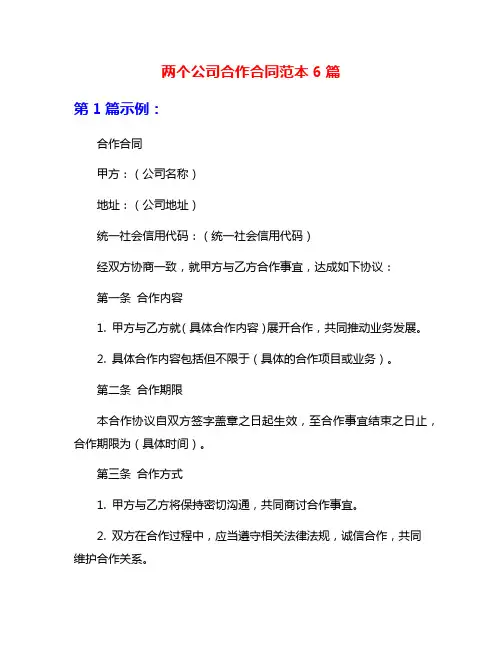 两个公司合作合同范本 6 篇

第 1 篇示例：

合作合同

甲方：（公司名称）

地址：（公司地址）

统一社会信用代码：（统一社会信用代码）

经双方协商一致，就甲方与乙方合作事宜，达成如下协议：

第一条 合作内容

1. 甲方与乙方就（具体合作内容）展开合作，共同推动业务发展。

2. 具体合作内容包括但不限于（具体的合作项目或业务）。

第二条 合作期限

本合作协议自双方签字盖章之日起生效，至合作事宜结束之日止，合作期限为（具体时间）。

第三条 合作方式

1. 甲方与乙方将保持密切沟通，共同商讨合作事宜。

2. 双方在合作过程中，应当遵守相关法律法规，诚信合作，共同维护合作关系。